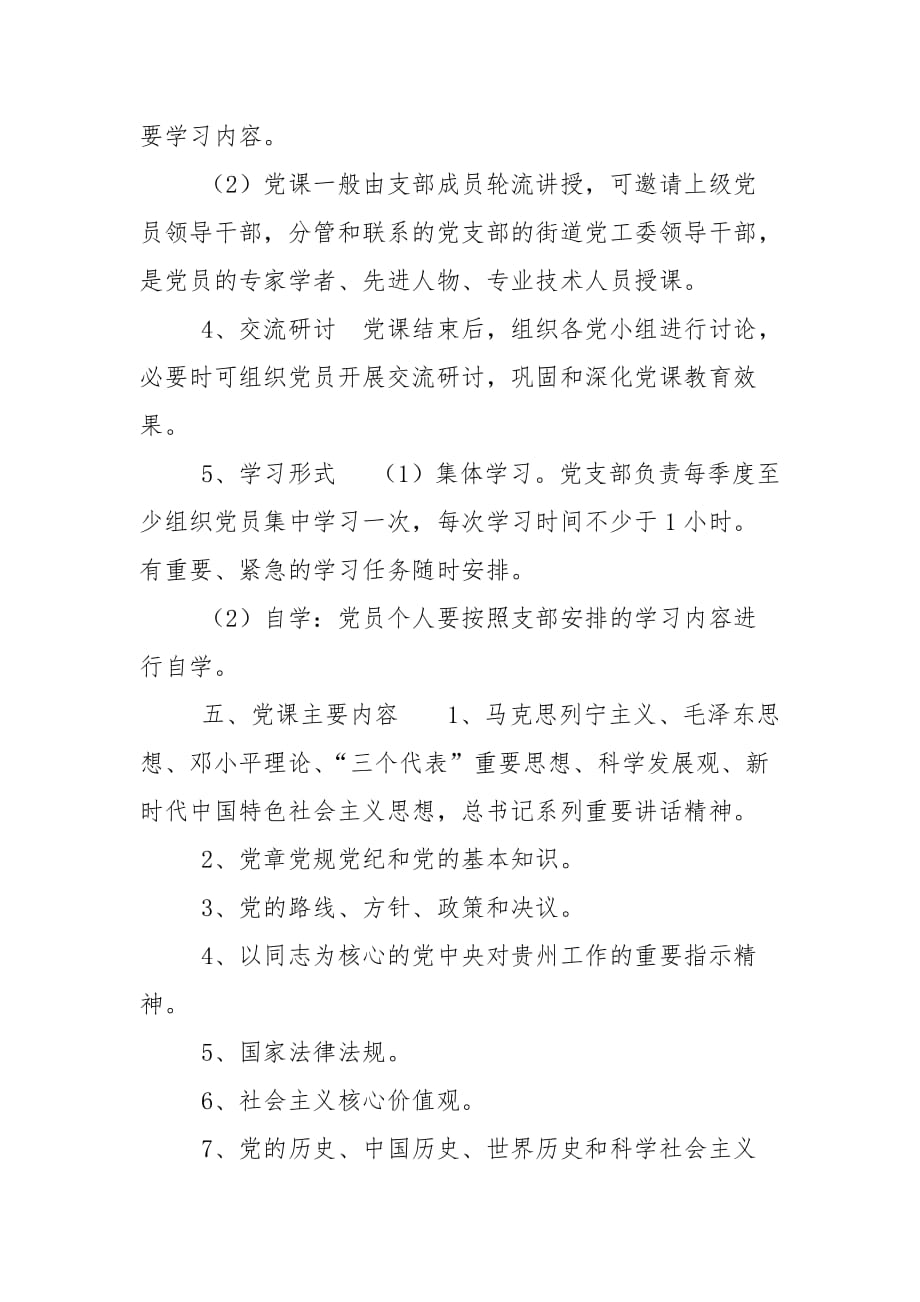 要学习内容。

（2）党课一般由支部成员轮流讲授，可邀请上级党员领导干部，分管和联系的党支部的街道党工委领导干部，是党员的专家学者、先进人物、专业技术人员授课。

4、交流研讨　党课结束后，组织各党小组进行讨论，必要时可组织党员开展交流研讨，巩固和深化党课教育效果。

5、学习形式　（1）集体学习。党支部负责每季度至少组织党员集中学习一次，每次学习时间不少于 1 小时。有重要、紧急的学习任务随时安排。

（2）自学：党员个人要按照支部安排的学习内容进行自学。

五、党课主要内容　1、马克思列宁主义、毛泽东思想、邓小平理论、“三个代表”重要思想、科学发展观、新时代中国特色社会主义思想，总书记系列重要讲话精神。

2、党章党规党纪和党的基本知识。

3、党的路线、方针、政策和决议。

4、以同志为核心的党中央对贵州工作的重要指示精神。

5、国家法律法规。

6、社会主义核心价值观。

7、党的历史、中国历史、世界历史和科学社会主义